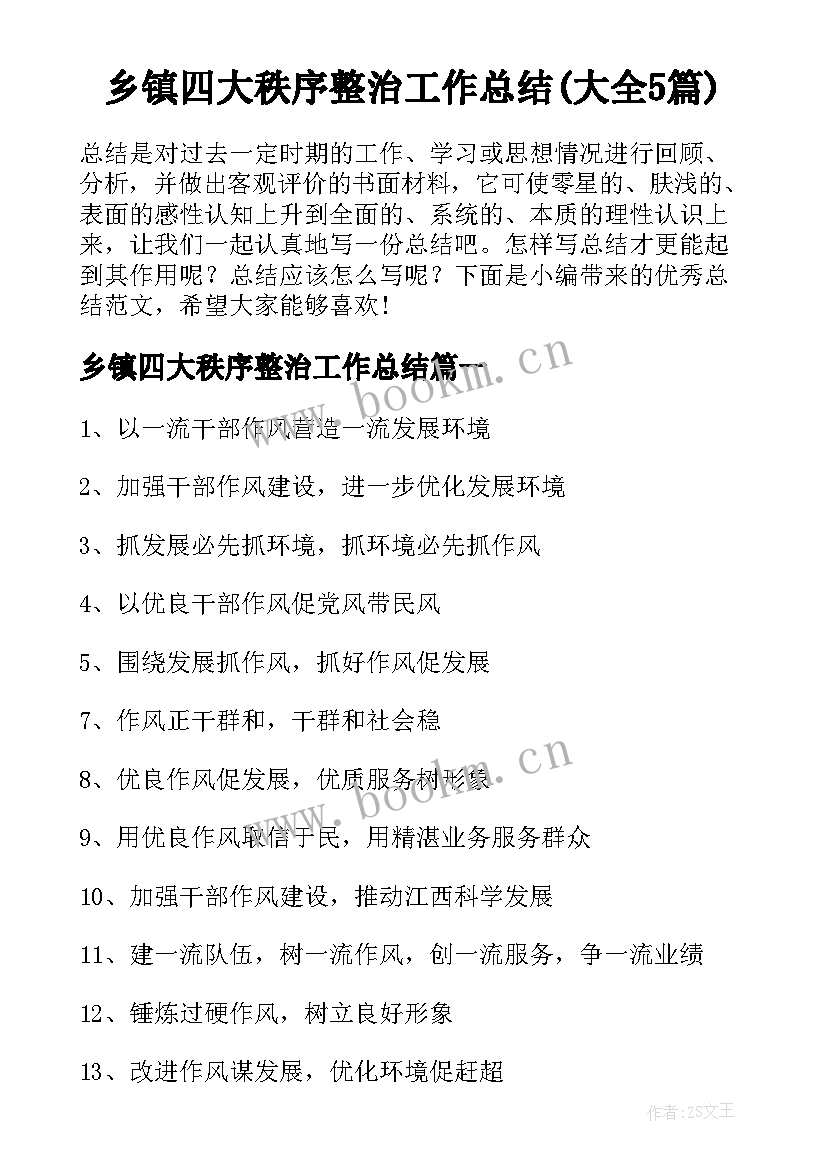 乡镇四大秩序整治工作总结(大全5篇)

总结是对过去一定时期的工作、学习或思想情况进行回顾、分析，并做出客观评价的书面材料，它可使零星的、肤浅的、表面的感性认知上升到全面的、系统的、本质的理性认识上来，让我们一起认真地写一份总结吧。怎样写总结才更能起到其作用呢？总结应该怎么写呢？下面是小编带来的优秀总结范文，希望大家能够喜欢！

乡镇四大秩序整治工作总结篇一

www.bookm.cn

1、以一流干部作风营造一流发展环境

2、加强干部作风建设，进一步优化发展环境

3、抓发展必先抓环境，抓环境必先抓作风

4、以优良干部作风促党风带民风

5、围绕发展抓作风，抓好作风促发展

7、作风正干群和，干群和社会稳

8、优良作风促发展，优质服务树形象

www.bookm.cn

9、用优良作风取信于民，用精湛业务服务群众

10、加强干部作风建设，推动江西科学发展

11、建一流队伍，树一流作风，创一流服务，争一流业绩

12、锤炼过硬作风，树立良好形象

13、改进作风谋发展，优化环境促赶超

作者：ZS文王